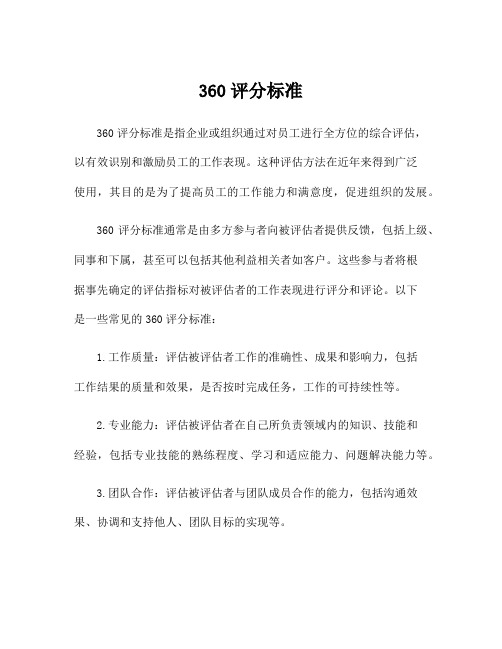 360 评分标准

360 评分标准是指企业或组织通过对员工进行全方位的综合评估，以有效识别和激励员工的工作表现。这种评估方法在近年来得到广泛使用，其目的是为了提高员工的工作能力和满意度，促进组织的发展。

360 评分标准通常是由多方参与者向被评估者提供反馈，包括上级、同事和下属，甚至可以包括其他利益相关者如客户。这些参与者将根据事先确定的评估指标对被评估者的工作表现进行评分和评论。以下是一些常见的 360 评分标准：

1. 工作质量：评估被评估者工作的准确性、成果和影响力，包括工作结果的质量和效果，是否按时完成任务，工作的可持续性等。

2. 专业能力：评估被评估者在自己所负责领域内的知识、技能和经验，包括专业技能的熟练程度、学习和适应能力、问题解决能力等。

3. 团队合作：评估被评估者与团队成员合作的能力，包括沟通效果、协调和支持他人、团队目标的实现等。